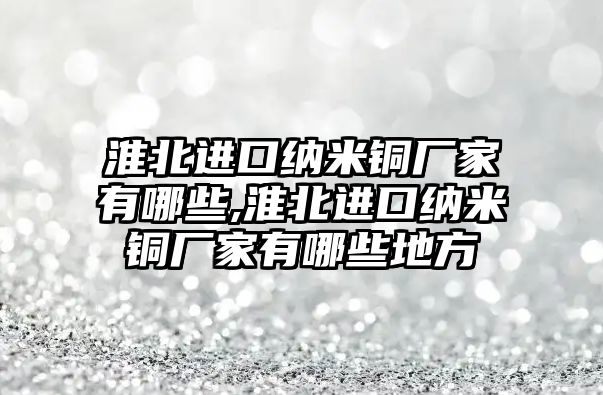 淮北进口纳米铜厂家有哪些,淮北进口纳米铜厂家有哪些地方